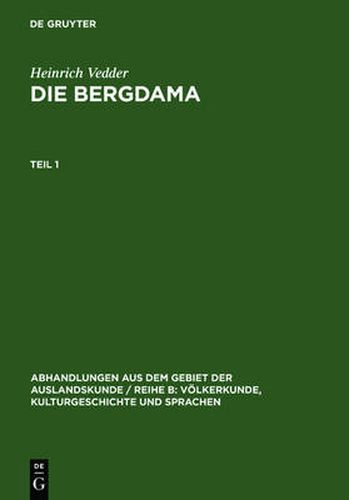 DE GRUYTER

Heinrich Vedder
DIE BERGDAMA

TEIL 1

ABHANDLUNGEN AUS DEM GEBIET DER AUSLANDSKUNDE / REIHE B: VÖLKERKUNDE, KULTURGESCHICHTE UND SPRACHEN

DE
G